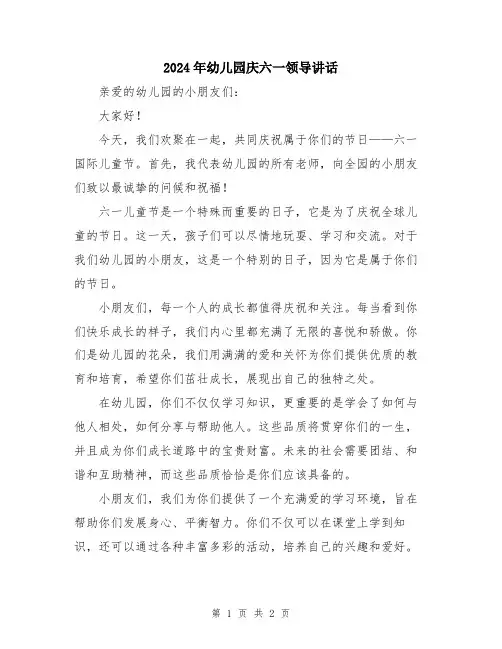 2024年幼儿园庆六一领导讲话

亲爱的幼儿园的小朋友们：

大家好！

今天，我们欢聚在一起，共同庆祝属于你们的节日——六一国际儿童节。首先，我代表幼儿园的所有老师，向全园的小朋友们致以最诚挚的问候和祝福！

六一儿童节是一个特殊而重要的日子，它是为了庆祝全球儿童的节日。这一天，孩子们可以尽情地玩耍、学习和交流。对于我们幼儿园的小朋友，这是一个特别的日子，因为它是属于你们的节日。

小朋友们，每一个人的成长都值得庆祝和关注。每当看到你们快乐成长的样子，我们内心里都充满了无限的喜悦和骄傲。你们是幼儿园的花朵，我们用满满的爱和关怀为你们提供优质的教育和培育，希望你们茁壮成长，展现出自己的独特之处。

在幼儿园，你们不仅仅学习知识，更重要的是学会了如何与他人相处，如何分享与帮助他人。这些品质将贯穿你们的一生，并且成为你们成长道路中的宝贵财富。未来的社会需要团结、和谐和互助精神，而这些品质恰恰是你们应该具备的。

小朋友们，我们为你们提供了一个充满爱的学习环境，旨在帮助你们发展身心、平衡智力。你们不仅可以在课堂上学到知识，还可以通过各种丰富多彩的活动，培养自己的兴趣和爱好。

第 1 页 共 2 页